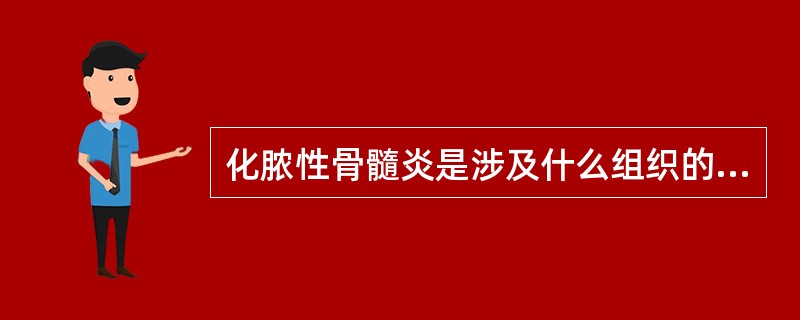 化脓性骨髓炎是涉及什么组织的...